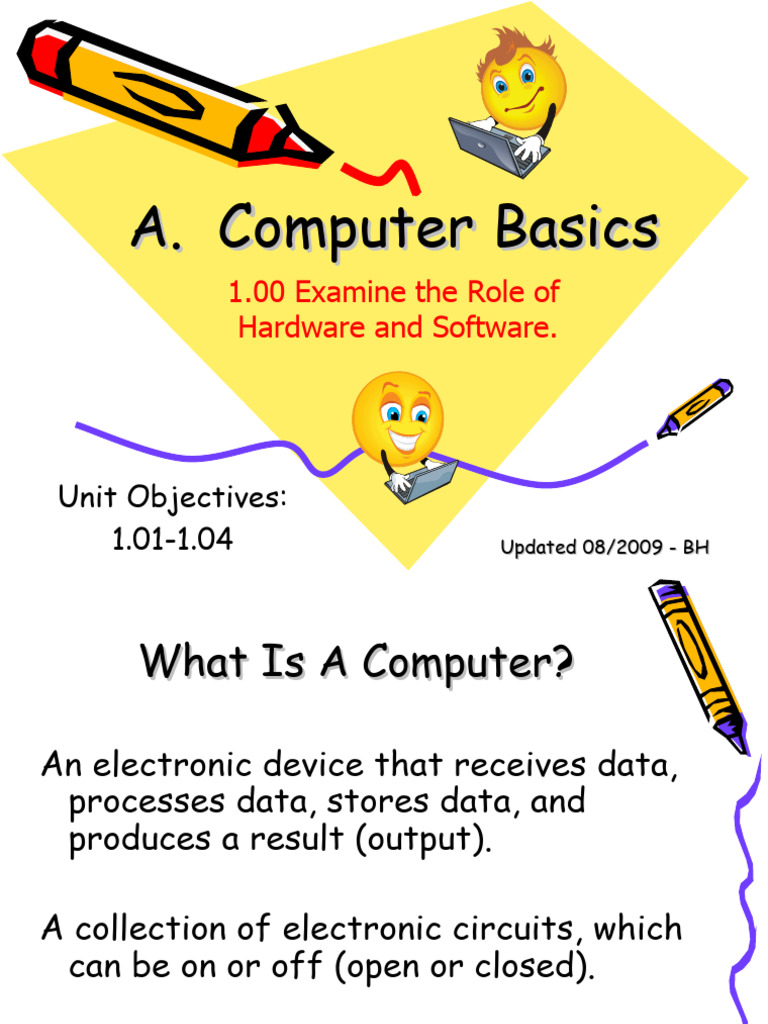 A. Computer Basics

1.00 Examine the Role of Hardware and Software.

Unit Objectives:
1.01-1.04

Updated 08/2009 - BH

What Is A Computer?

An electronic device that receives data, processes data, stores data, and produces a result (output).

A collection of electronic circuits, which can be on or off (open or closed).